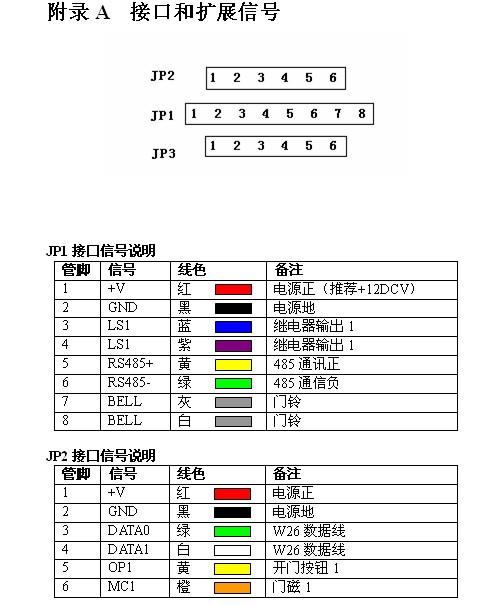 附录 A 接口和扩展信号

JP2 1 2 3 4 5 6

JP1 1 2 3 4 5 6 7 8

JP3 1 2 3 4 5 6

JP1 接口信号说明

| 管脚 | 信号 | 线色 | 备注 |
|---|---|---|---|
| 1 | +V | 红 | 电源正（推荐+12DCV） |
| 2 | GND | 黑 | 电源地 |
| 3 | LS1 | 蓝 | 继电器输出 1 |
| 4 | LS1 | 紫 | 继电器输出 1 |
| 5 | RS485+ | 黄 | 485 通讯正 |
| 6 | RS485- | 绿 | 485 通信负 |
| 7 | BELL | 灰 | 门铃 |
| 8 | BELL | 白 | 门铃 |

JP2 接口信号说明

| 管脚 | 信号 | 线色 | 备注 |
|---|---|---|---|
| 1 | +V | 红 | 电源正 |
| 2 | GND | 黑 | 电源地 |
| 3 | DATA0 | 绿 | W26 数据线 |
| 4 | DATA1 | 白 | W26 数据线 |
| 5 | OP1 | 黄 | 开门按钮 1 |
| 6 | MC1 | 橙 | 门磁 1 |